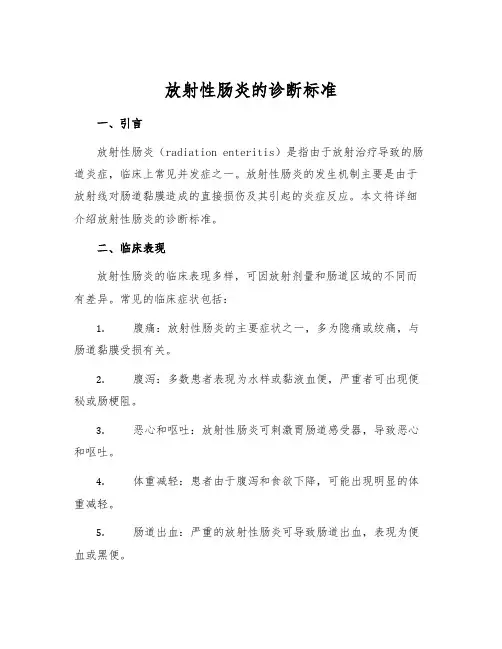 放射性肠炎的诊断标准

一、引言

放射性肠炎（radiation enteritis）是指由于放射治疗导致的肠道炎症，临床上常见并发症之一。放射性肠炎的发生机制主要是由于放射线对肠道黏膜造成的直接损伤及其引起的炎症反应。本文将详细介绍放射性肠炎的诊断标准。

二、临床表现

放射性肠炎的临床表现多样，可因放射剂量和肠道区域的不同而有差异。常见的临床症状包括：

1. 腹痛：放射性肠炎的主要症状之一，多为隐痛或绞痛，与肠道黏膜受损有关。

2. 腹泻：多数患者表现为水样或黏液血便，严重者可出现便秘或肠梗阻。

3. 恶心和呕吐：放射性肠炎可刺激胃肠道感受器，导致恶心和呕吐。

4. 体重减轻：患者由于腹泻和食欲下降，可能出现明显的体重减轻。

5. 肠道出血：严重的放射性肠炎可导致肠道出血，表现为便血或黑便。